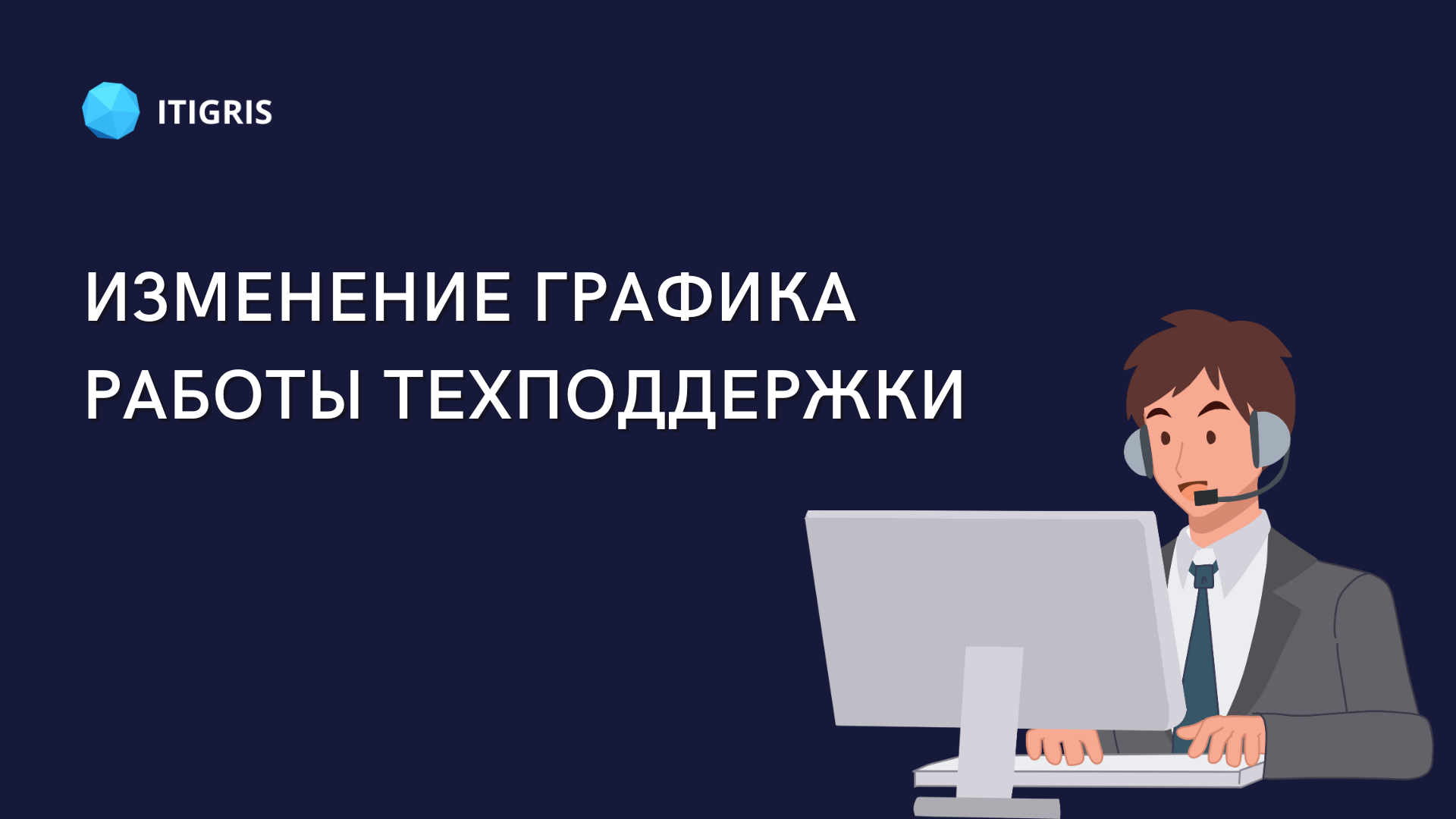 ITIGRIS

ИЗМЕНЕНИЕ ГРАФИКА РАБОТЫ ТЕХПОДДЕРЖКИ